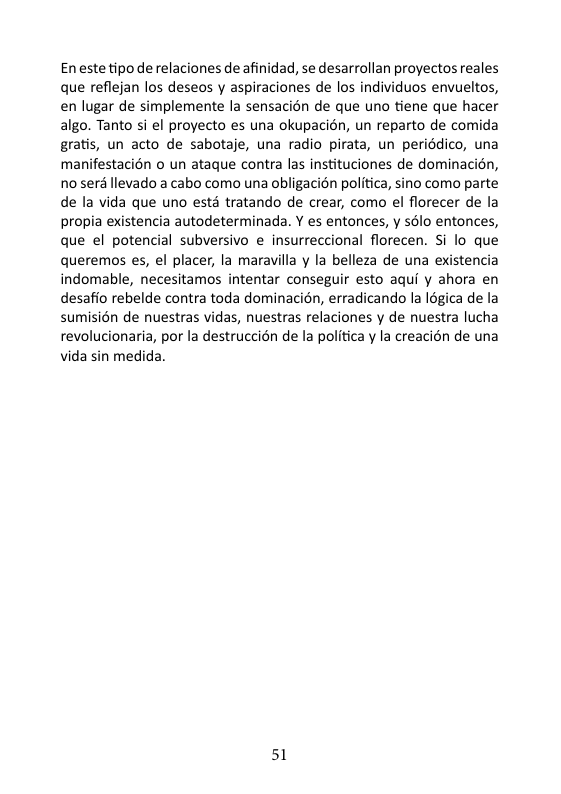 En este tipo de relaciones de afinidad, se desarrollan proyectos reales que reflejan los deseos y aspiraciones de los individuos envueltos, en lugar de simplemente la sensación de que uno tiene que hacer algo. Tanto si el proyecto es una okupación, un reparto de comida gratis, un acto de sabotaje, una radio pirata, un periódico, una manifestación o un ataque contra las instituciones de dominación, no será llevado a cabo como una obligación política, sino como parte de la vida que uno está tratando de crear, como el florecer de la propia existencia autodeterminada. Y es entonces, y sólo entonces, que el potencial subversivo e insurreccional florecen. Si lo que queremos es, el placer, la maravilla y la belleza de una existencia indomable, necesitamos intentar conseguir esto aquí y ahora en desafío rebelde contra toda dominación, erradicando la lógica de la sumisión de nuestras vidas, nuestras relaciones y de nuestra lucha revolucionaria, por la destrucción de la política y la creación de una vida sin medida.

51